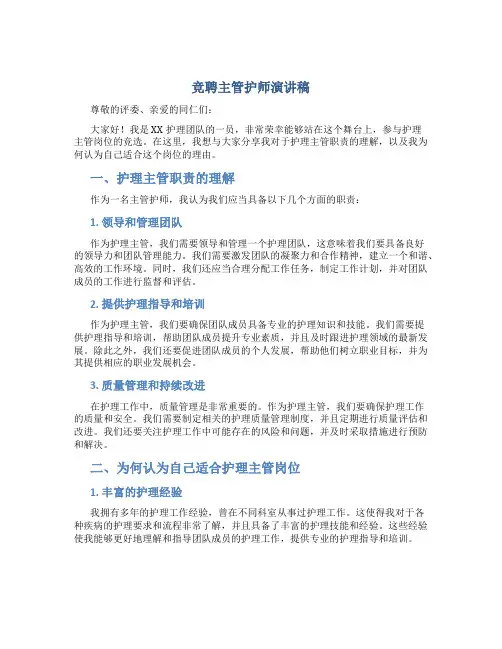 竞聘主管护师演讲稿

尊敬的评委、亲爱的同仁们：

大家好！我是XX护理团队的一员，非常荣幸能够站在这个舞台上，参与护理主管岗位的竞选。在这里，我想与大家分享我对于护理主管职责的理解，以及我为何认为自己适合这个岗位的理由。

一、护理主管职责的理解

作为一名主管护师，我认为我们应当具备以下几个方面的职责：

1. 领导和管理团队

作为护理主管，我们需要领导和管理一个护理团队，这意味着我们要具备良好的领导力和团队管理能力。我们需要激发团队的凝聚力和合作精神，建立一个和谐、高效的工作环境。同时，我们还应当合理分配工作任务，制定工作计划，并对团队成员的工作进行监督和评估。

2. 提供护理指导和培训

作为护理主管，我们要确保团队成员具备专业的护理知识和技能。我们需要提供护理指导和培训，帮助团队成员提升专业素质，并且及时跟进护理领域的最新发展。除此之外，我们还要促进团队成员的个人发展，帮助他们树立职业目标，并为其提供相应的职业发展机会。

3. 质量管理和持续改进

在护理工作中，质量管理是非常重要的。作为护理主管，我们要确保护理工作的质量和安全。我们需要制定相关的护理质量管理制度，并且定期进行质量评估和改进。我们还要关注护理工作中可能存在的风险和问题，并及时采取措施进行预防和解决。

二、为何认为自己适合护理主管岗位

1. 丰富的护理经验

我拥有多年的护理工作经验，曾在不同科室从事过护理工作。这使得我对于各种疾病的护理要求和流程非常了解，并且具备了丰富的护理技能和经验。这些经验使我能够更好地理解和指导团队成员的护理工作，提供专业的护理指导和培训。